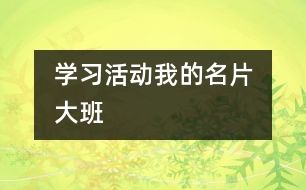 学习活动我的名片大班